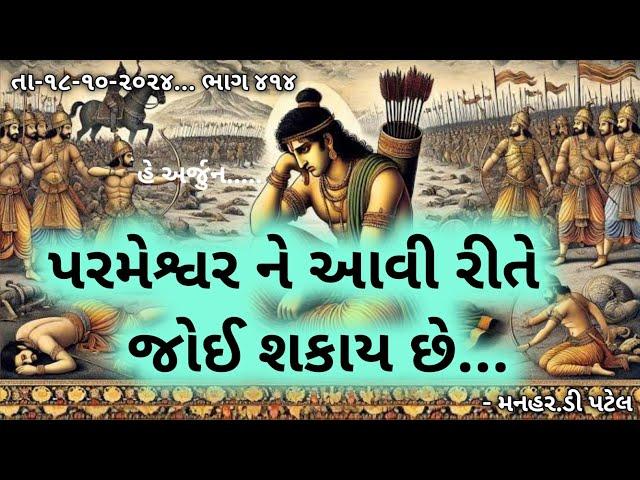 તા-૧૮-૧૦-૨૦૨૪... ભાગ ૪૧૪

હે અર્જુન.....

પરમેશ્વર ને આવી રીતે જોઈ શકાય છે...

- મનહર.ડી પટેલ